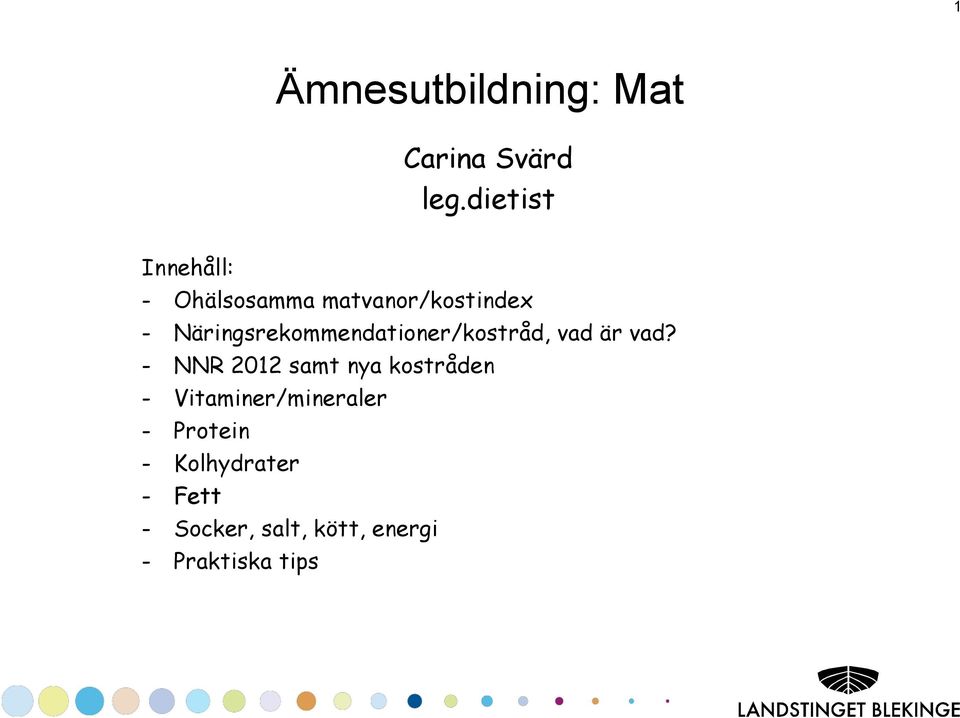 1

Ämnesutbildning: Mat

Carina Svärd
leg.dietist

Innehåll:
- Ohälsosamma matvanor/kostindex
- Näringsrekommendationer/kostråd, vad är vad?
- NNR 2012 samt nya kostråden
- Vitaminer/mineraler
- Protein
- Kolhydrater
- Fett
- Socker, salt, kött, energi
- Praktiska tips

LANDSTINGET BLEKINGE